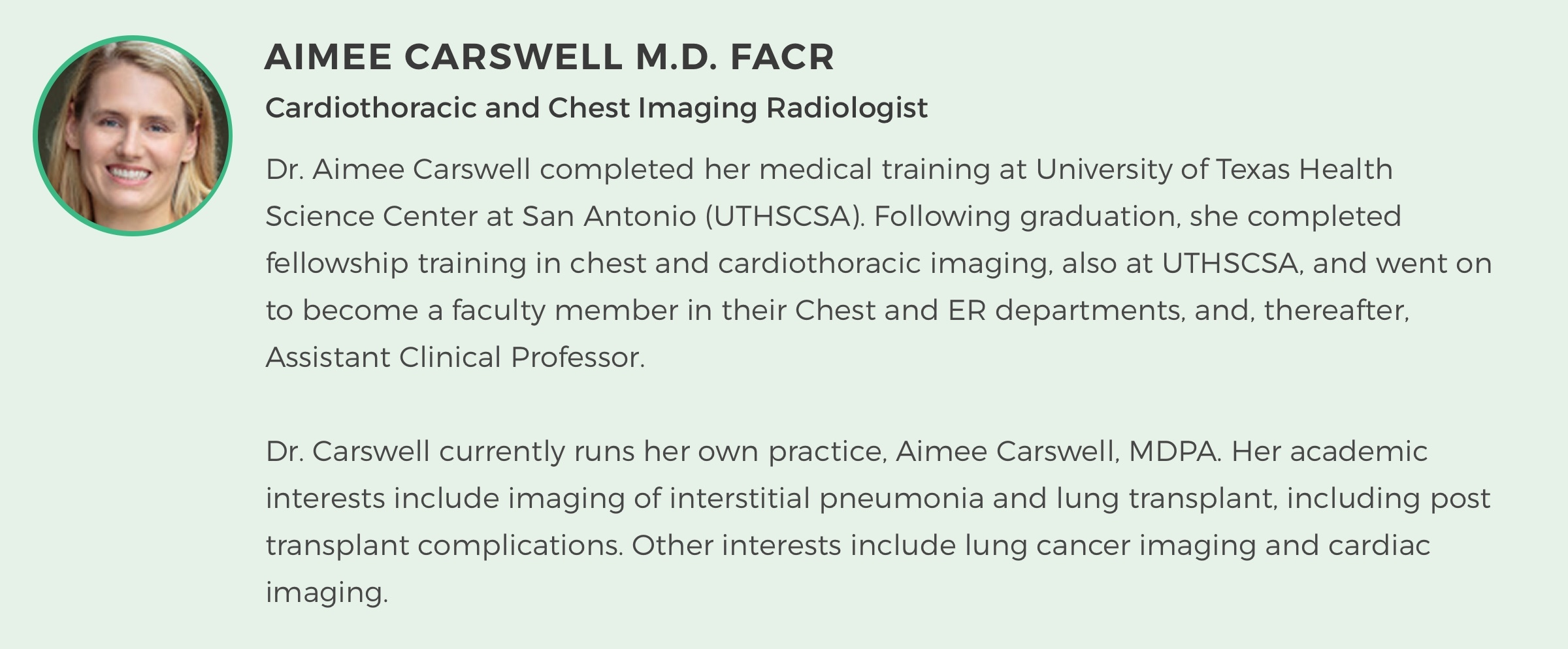 AIMEE CARSWELL M.D. FACR

Cardiothoracic and Chest Imaging Radiologist

Dr. Aimee Carswell completed her medical training at University of Texas Health Science Center at San Antonio (UTHSCSA). Following graduation, she completed fellowship training in chest and cardiothoracic imaging, also at UTHSCSA, and went on to become a faculty member in their Chest and ER departments, and, thereafter, Assistant Clinical Professor.

Dr. Carswell currently runs her own practice, Aimee Carswell, MDPA. Her academic interests include imaging of interstitial pneumonia and lung transplant, including post transplant complications. Other interests include lung cancer imaging and cardiac imaging.